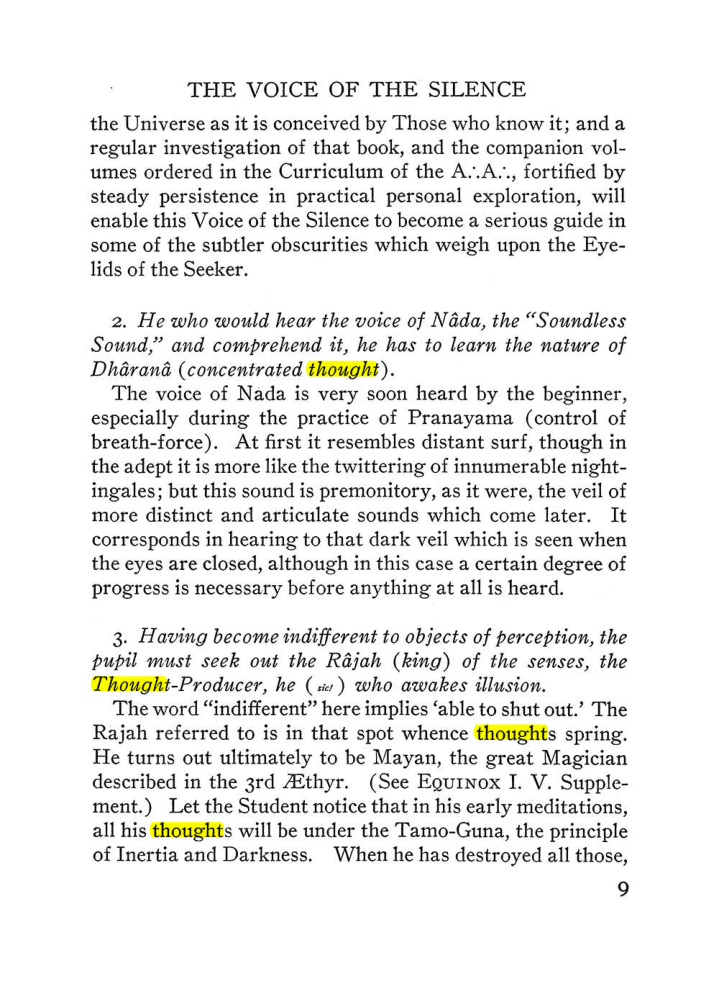 THE VOICE OF THE SILENCE

the Universe as it is conceived by Those who know it; and a regular investigation of that book, and the companion volumes ordered in the Curriculum of the A∴A∴, fortified by steady persistence in practical personal exploration, will enable this Voice of the Silence to become a serious guide in some of the subtler obscurities which weigh upon the Eyelids of the Seeker.

2. He who would hear the voice of Nâda, the "Soundless Sound," and comprehend it, he has to learn the nature of Dhâranâ (concentrated thought).

The voice of Nada is very soon heard by the beginner, especially during the practice of Pranayama (control of breath-force). At first it resembles distant surf, though in the adept it is more like the twittering of innumerable nightingales; but this sound is premonitory, as it were, the veil of more distinct and articulate sounds which come later. It corresponds in hearing to that dark veil which is seen when the eyes are closed, although in this case a certain degree of progress is necessary before anything at all is heard.

3. Having become indifferent to objects of perception, the pupil must seek out the Râjah (king) of the senses, the Thought-Producer, he (sic!) who awakes illusion.

The word "indifferent" here implies 'able to shut out.' The Rajah referred to is in that spot whence thoughts spring. He turns out ultimately to be Mayan, the great Magician described in the 3rd Æthyr. (See Equinox I. V. Supplement.) Let the Student notice that in his early meditations, all his thoughts will be under the Tamo-Guna, the principle of Inertia and Darkness. When he has destroyed all those,

9